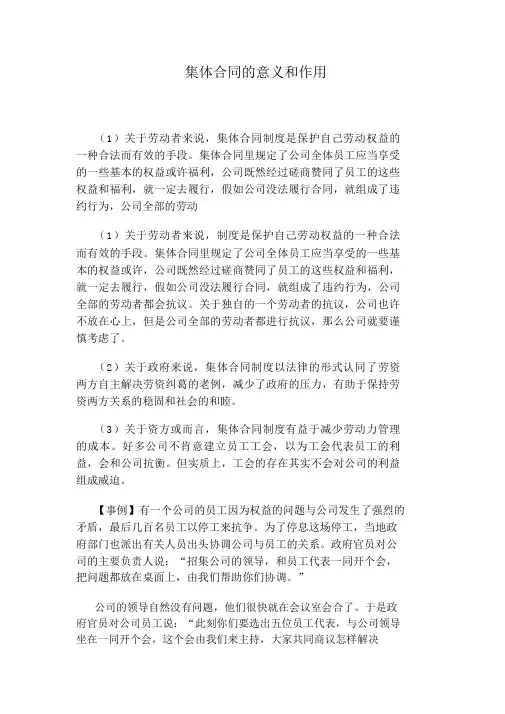 集体合同的意义和作用

（1）关于劳动者来说，集体合同制度是保护自己劳动权益的一种合法而有效的手段。集体合同里规定了公司全体员工应当享受的一些基本的权益或许福利，公司既然经过磋商赞同了员工的这些权益和福利，就一定去履行，假如公司没法履行合同，就组成了违约行为，公司全部的劳动

（1）关于劳动者来说，制度是保护自己劳动权益的一种合法而有效的手段。集体合同里规定了公司全体员工应当享受的一些基本的权益或许，公司既然经过磋商赞同了员工的这些权益和福利，就一定去履行，假如公司没法履行合同，就组成了违约行为，公司全部的劳动者都会抗议。关于独自的一个劳动者的抗议，公司也许不放在心上，但是公司全部的劳动者都进行抗议，那么公司就要谨慎考虑了。

（2）关于政府来说，集体合同制度以法律的形式认同了劳资两方自主解决劳资纠葛的老例，减少了政府的压力，有助于保持劳资两方关系的稳固和社会的和睦。

（3）关于资方或而言，集体合同制度有益于减少劳动力管理的成本。好多公司不肯意建立员工工会，以为工会代表员工的利益，会和公司抗衡。但实质上，工会的存在其实不会对公司的利益组成威迫。

【事例】有一个公司的员工因为权益的问题与公司发生了强烈的矛盾，最后几百名员工以停工来抗争。为了停息这场停工，当地政府部门也派出有关人员出头协调公司与员工的关系。政府官员对公司的主要负责人说：“招集公司的领导，和员工代表一同开个会，把问题都放在桌面上，由我们帮助你们协调。”

公司的领导自然没有问题，他们很快就在会议室会合了。于是政府官员对公司员工说：“此刻你们要选出五位员工代表，与公司领导坐在一同开个会，这个会由我们来主持，大家共同商议怎样解决